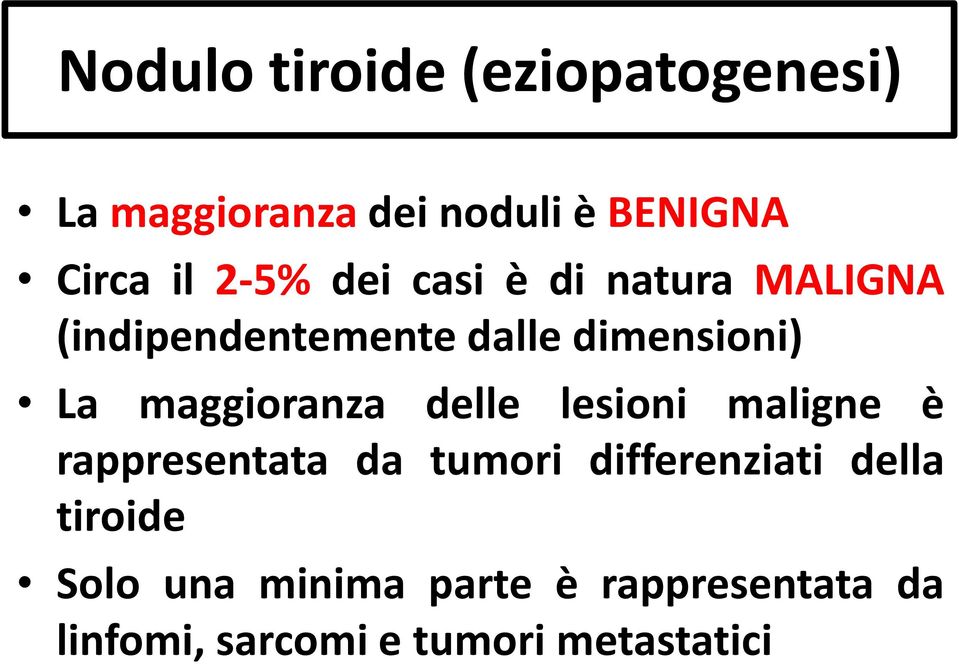 Nodulo tiroide (eziopatogenesi)

• La maggioranza dei noduli è BENIGNA
• Circa il 2-5% dei casi è di natura MALIGNA (indipendentemente dalle dimensioni)
• La maggioranza delle lesioni maligne è rappresentata da tumori differenziati della tiroide
• Solo una minima parte è rappresentata da linfomi, sarcomi e tumori metastatici